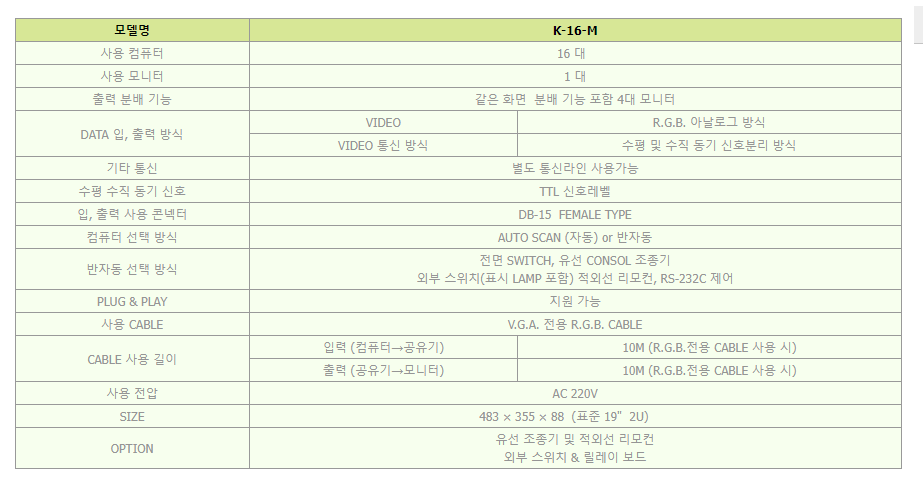 | 모델명 | K-16-M | |
|---|---|---|
| 사용 컴퓨터 | 16 대 | |
| 사용 모니터 | 1 대 | |
| 출력 분배 기능 | 같은 화면 분배 기능 포함 4대 모니터 | |
| DATA 입, 출력 방식 | VIDEO | R.G.B. 아날로그 방식 |
| | VIDEO 통신 방식 | 수평 및 수직 동기 신호분리 방식 |
| 기타 통신 | 별도 통신라인 사용가능 | |
| 수평 수직 동기 신호 | TTL 신호레벨 | |
| 입, 출력 사용 콘넥터 | DB-15 FEMALE TYPE | |
| 컴퓨터 선택 방식 | AUTO SCAN (자동) or 반자동 | |
| 반자동 선택 방식 | 전면 SWITCH, 유선 CONSOL 조종기 외부 스위치(표시 LAMP 포함) 적외선 리모컨, RS-232C 제어 | |
| PLUG & PLAY | 지원 가능 | |
| 사용 CABLE | V.G.A. 전용 R.G.B. CABLE | |
| CABLE 사용 길이 | 입력 (컴퓨터→공유기) | 10M (R.G.B.전용 CABLE 사용 시) |
| | 출력 (공유기→모니터) | 10M (R.G.B.전용 CABLE 사용 시) |
| 사용 전압 | AC 220V | |
| SIZE | 483 × 355 × 88 (표준 19" 2U) | |
| OPTION | 유선 조종기 및 적외선 리모컨 외부 스위치 & 릴레이 보드 | |